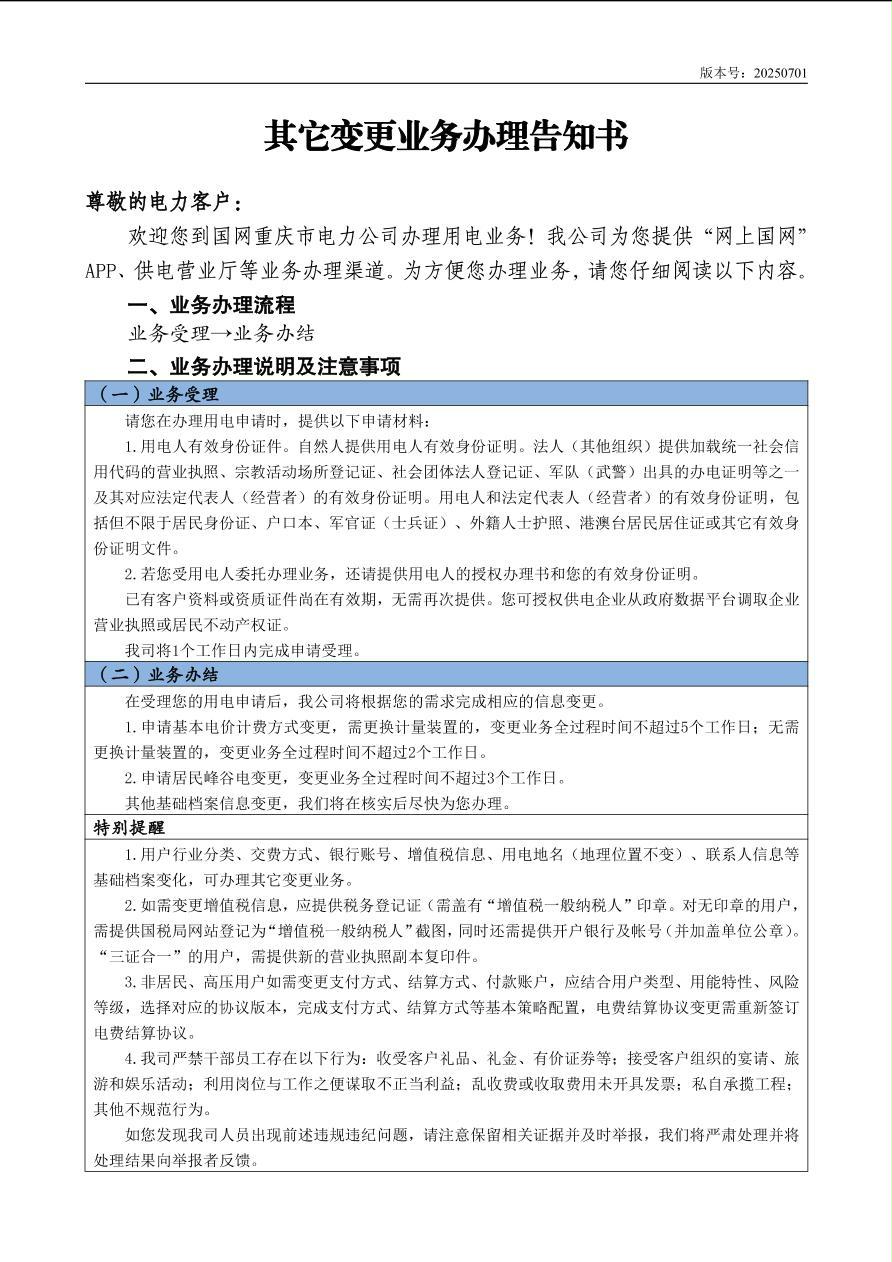 版本号：20250701

其它变更业务办理告知书

尊敬的电力客户：

欢迎您到国网重庆市电力公司办理用电业务！我公司为您提供“网上国网”APP、供电营业厅等业务办理渠道。为方便您办理业务，请您仔细阅读以下内容。

一、业务办理流程

业务受理→业务办结

二、业务办理说明及注意事项

（一）业务受理

请您在办理用电申请时，提供以下申请材料：

1.用电人有效身份证件。自然人提供用电人有效身份证明。法人（其他组织）提供加载统一社会信用代码的营业执照、宗教活动场所登记证、社会团体法人登记证、军队（武警）出具的办电证明等之一及其对应法定代表人（经营者）的有效身份证明。用电人和法定代表人（经营者）的有效身份证明，包括但不限于居民身份证、户口本、军官证（士兵证）、外籍人士护照、港澳台居民居住证或其它有效身份证明文件。

2.若您受用电人委托办理业务，还请提供用电人的授权办理书和您的有效身份证明。

已有客户资料或资质证件尚在有效期，无需再次提供。您可授权供电企业从政府数据平台调取企业营业执照或居民不动产权证。

我司将1个工作日内完成申请受理。

（二）业务办结

在受理您的用电申请后，我公司将根据您的需求完成相应的信息变更。

1.申请基本电价计费方式变更，需更换计量装置的，变更业务全过程时间不超过5个工作日；无需更换计量装置的，变更业务全过程时间不超过2个工作日。

2.申请居民峰谷电变更，变更业务全过程时间不超过3个工作日。

其他基础档案信息变更，我们将在核实后尽快为您办理。

特别提醒

1.用户行业分类、交费方式、银行账号、增值税信息、用电地名（地理位置不变）、联系人信息等基础档案变化，可办理其它变更业务。

2.如需变更增值税信息，应提供税务登记证（需盖有“增值税一般纳税人”印章。对无印章的用户，需提供国税局网站登记为“增值税一般纳税人”截图，同时还需提供开户银行及帐号（并加盖单位公章）。“三证合一”的用户，需提供新的营业执照副本复印件。

3.非居民、高压用户如需变更支付方式、结算方式、付款账户，应结合用户类型、用能特性、风险等级，选择对应的协议版本，完成支付方式、结算方式等基本策略配置，电费结算协议变更需重新签订电费结算协议。

4.我司严禁干部员工存在以下行为：收受客户礼品、礼金、有价证券等；接受客户组织的宴请、旅游和娱乐活动；利用岗位与工作之便谋取不正当利益；乱收费或收取费用未开具发票；私自承揽工程；其他不规范行为。

如您发现我司人员出现前述违规违纪问题，请注意保留相关证据并及时举报，我们将严肃处理并将处理结果向举报者反馈。